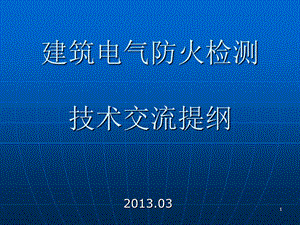 建筑电气防火检测

技术交流提纲

2013.03

1